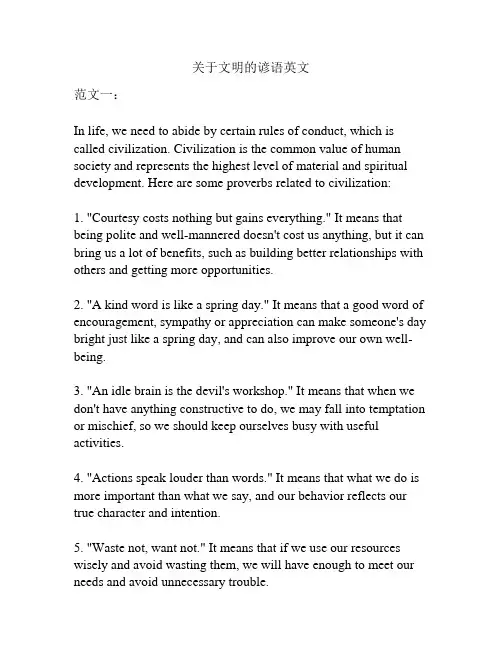 关于文明的谚语英文

范文一：

In life, we need to abide by certain rules of conduct, which is called civilization. Civilization is the common value of human society and represents the highest level of material and spiritual development. Here are some proverbs related to civilization:

1. "Courtesy costs nothing but gains everything." It means that being polite and well-mannered doesn't cost us anything, but it can bring us a lot of benefits, such as building better relationships with others and getting more opportunities.

2. "A kind word is like a spring day." It means that a good word of encouragement, sympathy or appreciation can make someone's day bright just like a spring day, and can also improve our own well-being.

3. "An idle brain is the devil's workshop." It means that when we don't have anything constructive to do, we may fall into temptation or mischief, so we should keep ourselves busy with useful activities.

4. "Actions speak louder than words." It means that what we do is more important than what we say, and our behavior reflects our true character and intention.

5. "Waste not, want not." It means that if we use our resources wisely and avoid wasting them, we will have enough to meet our needs and avoid unnecessary trouble.